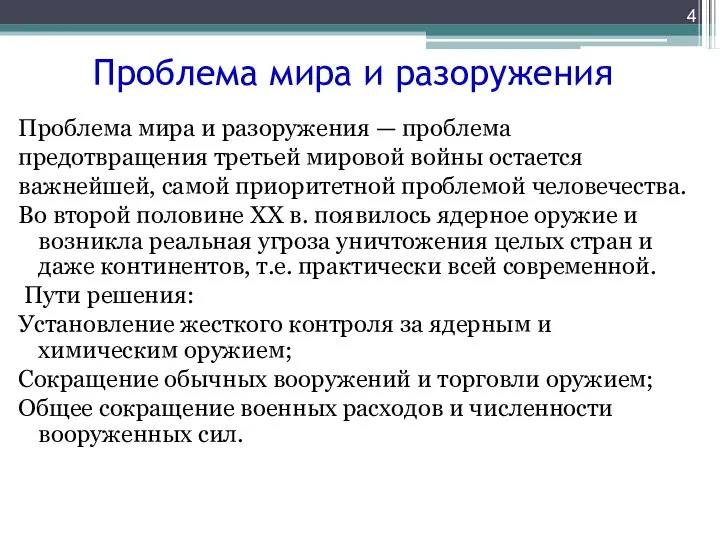 4

Проблема мира и разоружения

Проблема мира и разоружения — проблема предотвращения третьей мировой войны остается важнейшей, самой приоритетной проблемой человечества.

Во второй половине XX в. появилось ядерное оружие и возникла реальная угроза уничтожения целых стран и даже континентов, т.е. практически всей современной.

Пути решения:

Установление жесткого контроля за ядерным и химическим оружием;

Сокращение обычных вооружений и торговли оружием;

Общее сокращение военных расходов и численности вооруженных сил.